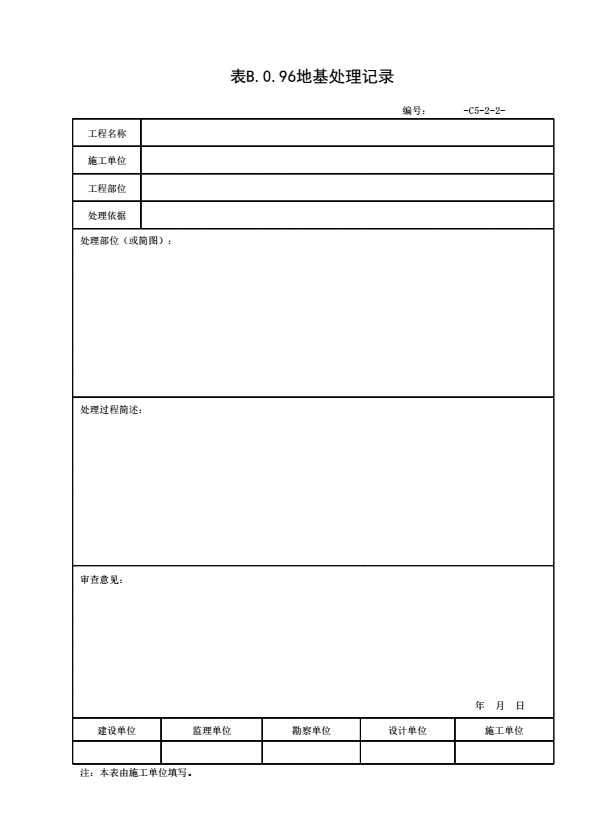 表B.0.96地基处理记录

编号： -C5-2-2-

| 工程名称 | |
|---|---|
| 施工单位 | |
| 工程部位 | |
| 处理依据 | |

处理部位（或简图）：

处理过程简述：

审查意见：

年 月 日

| 建设单位 | 监理单位 | 勘察单位 | 设计单位 | 施工单位 |
|---|---|---|---|---|
| | | | | |

注：本表由施工单位填写。